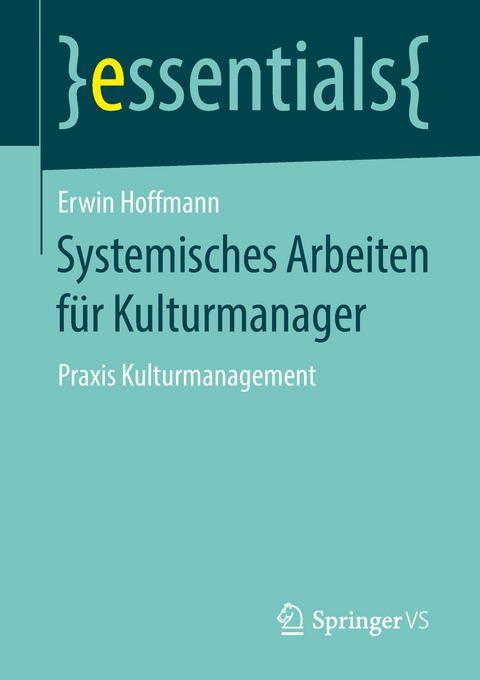 }essentials{

Erwin Hoffmann

Systemisches Arbeiten für Kulturmanager

Praxis Kulturmanagement

Springer VS